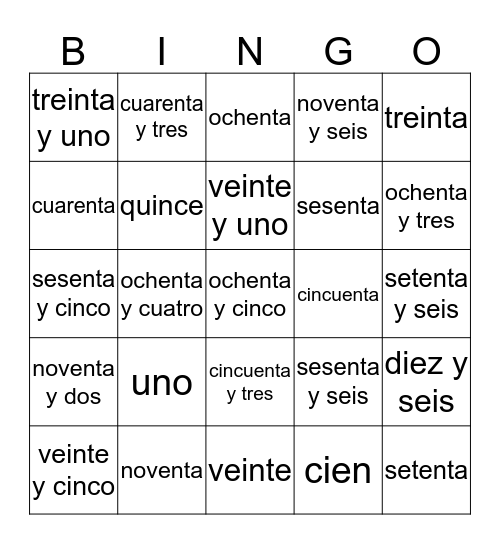 | B | I | N | G | O |
|---|---|---|---|---|
| treinta y uno | cuarenta y tres | ochenta | noventa y seis | treinta |
| cuarenta | quince | veinte y uno | sesenta | ochenta y tres |
| sesenta y cinco | ochenta y cuatro | ochenta y cinco | cincuenta | setenta y seis |
| noventa y dos | uno | cincuenta y tres | sesenta y seis | diez y seis |
| veinte y cinco | noventa | veinte | cien | setenta |